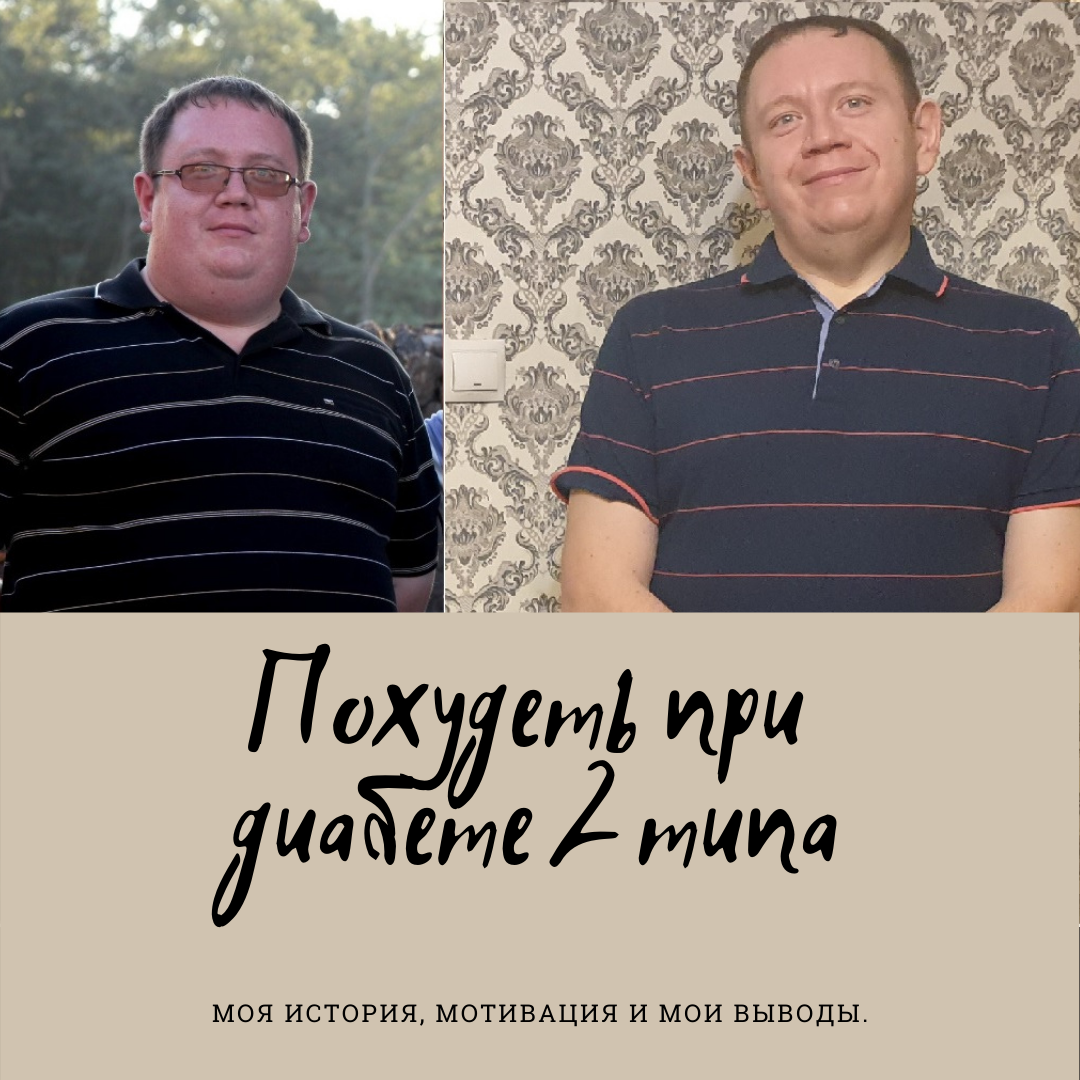 Похудеть при диабете 2 типа

МОЯ ИСТОРИЯ, МОТИВАЦИЯ И МОИ ВЫВОДЫ.